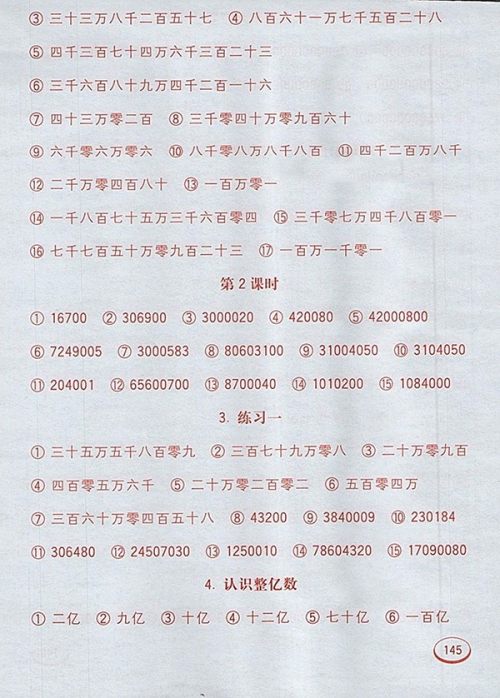 ③ 三十三万八千二百五十七 ④ 八百六十一万七千五百二十八

⑤ 四千三百七十四万六千三百二十三

⑥ 三千六百八十九万四千二百一十六

⑦ 四十三万零二百 ⑧ 三千零四十万零九百六十

⑨ 六千零六万零六 ⑩ 八千零八万八千八百 ⑪ 四千二百万八千

⑫ 二千万零四百八十 ⑬ 一百万零一

⑭ 一千八百七十五万三千六百零四 ⑮ 三千零七万四千八百零一

⑯ 七千七百五十万零九百二十三 ⑰ 一百万一千零一

第 2 课时

① 16700 ② 306900 ③ 3000020 ④ 420080 ⑤ 42000800

⑥ 7249005 ⑦ 3000583 ⑧ 80603100 ⑨ 31004050 ⑩ 3104050

⑪ 204001 ⑫ 65600700 ⑬ 8700040 ⑭ 1010200 ⑮ 1084000

3. 练习一

① 三十五万五千八百零九 ② 三百七十九万零八 ③ 二十万零九百

④ 四百零五万六千 ⑤ 二十万零二百零二 ⑥ 五百零四万

⑦ 三百六十万零四百五十八 ⑧ 43200 ⑨ 3840009 ⑩ 230184

⑪ 306480 ⑫ 24507030 ⑬ 1250010 ⑭ 78604320 ⑮ 17090080

4. 认识整亿数

① 二亿 ② 九亿 ③ 十亿 ④ 十二亿 ⑤ 七十亿 ⑥ 一百亿

145